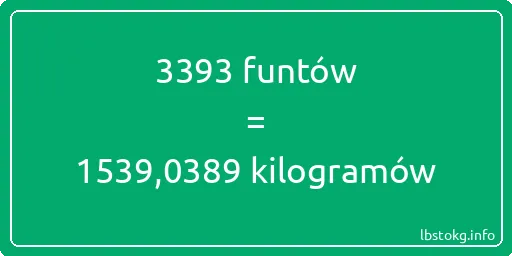 3393 funtów
=
1539,0389 kilogramów

lbstokg.info